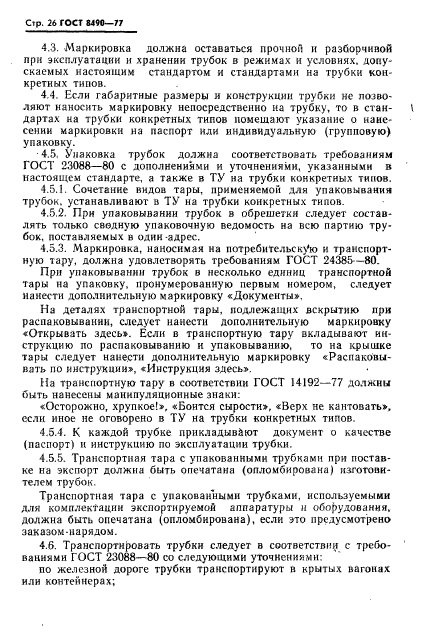 Стр. 26 ГОСТ 8490—77

4.3. Маркировка должна оставаться прочной и разборчивой при эксплуатации и хранении трубок в режимах и условиях, допускаемых настоящим стандартом и стандартами на трубки конкретных типов.

4.4. Если габаритные размеры и конструкции трубки не позволяют наносить маркировку непосредственно на трубку, то в стандартах на трубки конкретных типов помещают указание о нанесении маркировки на паспорт или индивидуальную (групповую) упаковку.

4.5. Упаковка трубок должна соответствовать требованиям ГОСТ 23088—80 с дополнениями и уточнениями, указанными в настоящем стандарте, а также в ТУ на трубки конкретных типов.

4.5.1. Сочетание видов тары, применяемой для упаковывания трубок, устанавливают в ТУ на трубки конкретных типов.

4.5.2. При упаковывании трубок в обрешетки следует составлять только сводную упаковочную ведомость на всю партию трубок, поставляемых в один адрес.

4.5.3. Маркировка, наносимая на потребительскую и транспортную тару, должна удовлетворять требованиям ГОСТ 24385—80.

При упаковывании трубок в несколько единиц транспортной тары на упаковку, пронумерованную первым номером, следует нанести дополнительную маркировку «Документы».

На деталях транспортной тары, подлежащих вскрытию при распаковывании, следует нанести дополнительную маркировку «Открывать здесь». Если в транспортную тару вкладывают инструкцию по распаковыванию и упаковыванию, то на крышке тары следует нанести дополнительную маркировку «Распаковывать по инструкции», «Инструкция здесь».

На транспортную тару в соответствии ГОСТ 14192—77 должны быть нанесены манипуляционные знаки:

«Осторожно, хрупкое!», «Боится сырости», «Верх не кантовать», если иное не оговорено в ТУ на трубки конкретных типов.

4.5.4. К каждой трубке прикладывают документ о качестве (паспорт) и инструкцию по эксплуатации трубки.

4.5.5. Транспортная тара с упакованными трубками при поставке на экспорт должна быть опечатана (опломбирована) изготовителем трубок.

Транспортная тара с упакованными трубками, используемыми для комплектации экспортируемой аппаратуры и оборудования, должна быть опечатана (опломбирована), если это предусмотрено заказом-нарядом.

4.6. Транспортировать трубки следует в соответствии с требованиями ГОСТ 23088—80 со следующими уточнениями:

по железной дороге трубки транспортируют в крытых вагонах или контейнерах;